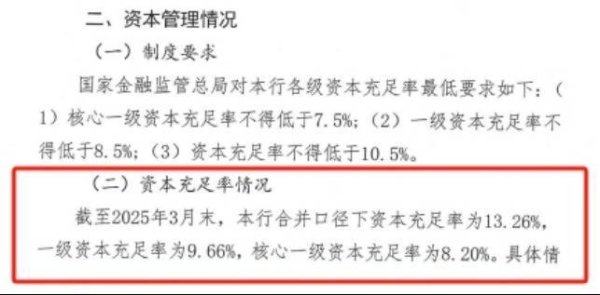 二、资本管理情况

（一）制度要求

国家金融监管总局对本行各级资本充足率最低要求如下：（1）核心一级资本充足率不得低于7.5%；（2）一级资本充足率不得低于8.5%；（3）资本充足率不得低于10.5%。

（二）资本充足率情况

截至2025年3月末，本行合并口径下资本充足率为13.26%，一级资本充足率为9.66%，核心一级资本充足率为8.20%。具体情